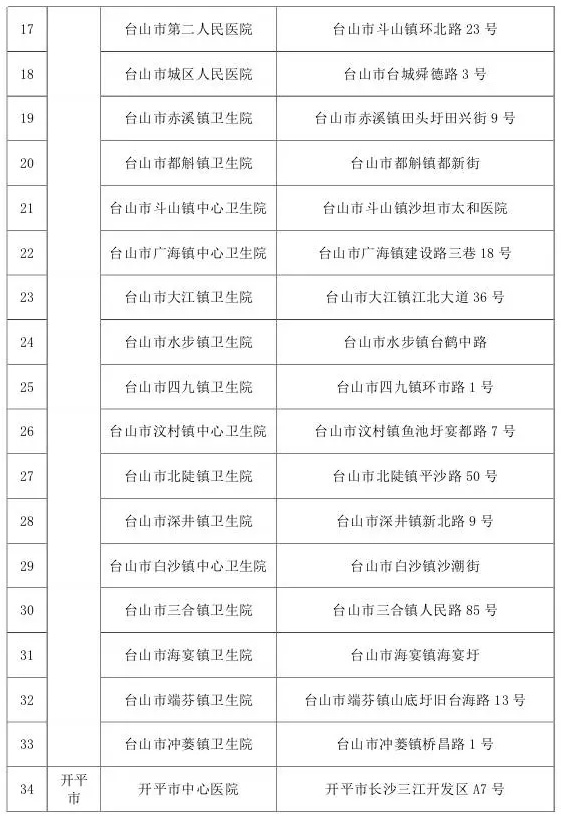 | 17 | | 台山市第二人民医院 | 台山市斗山镇环北路 23 号 |
|---|---|---|---|
| 18 | | 台山市城区人民医院 | 台山市台城舜德路 3 号 |
| 19 | | 台山市赤溪镇卫生院 | 台山市赤溪镇田头圩田兴街 9 号 |
| 20 | | 台山市都斛镇卫生院 | 台山市都斛镇都新街 |
| 21 | | 台山市斗山镇中心卫生院 | 台山市斗山镇沙坦市太和医院 |
| 22 | | 台山市广海镇中心卫生院 | 台山市广海镇建设路三巷 18 号 |
| 23 | | 台山市大江镇卫生院 | 台山市大江镇江北大道 36 号 |
| 24 | | 台山市水步镇卫生院 | 台山市水步镇台鹤中路 |
| 25 | | 台山市四九镇卫生院 | 台山市四九镇环市路 1 号 |
| 26 | | 台山市汶村镇中心卫生院 | 台山市汶村镇鱼池圩宴都路 7 号 |
| 27 | | 台山市北陡镇卫生院 | 台山市北陡镇平沙路 50 号 |
| 28 | | 台山市深井镇卫生院 | 台山市深井镇新北路 9 号 |
| 29 | | 台山市白沙镇中心卫生院 | 台山市白沙镇沙潮街 |
| 30 | | 台山市三合镇卫生院 | 台山市三合镇人民路 85 号 |
| 31 | | 台山市海宴镇卫生院 | 台山市海宴镇海宴圩 |
| 32 | | 台山市端芬镇卫生院 | 台山市端芬镇山底圩旧台海路 13 号 |
| 33 | | 台山市冲蒌镇卫生院 | 台山市冲蒌镇桥昌路 1 号 |
| 34 | 开平市 | 开平市中心医院 | 开平市长沙三江开发区 A7 号 |